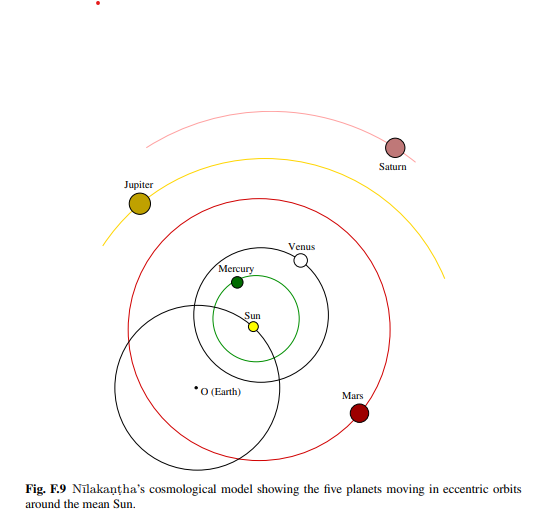 Saturn

Jupiter

Venus

Mercury

Sun

O (Earth)

Mars

**Fig. F.9** Nīlakaṇṭha's cosmological model showing the five planets moving in eccentric orbits around the mean Sun.